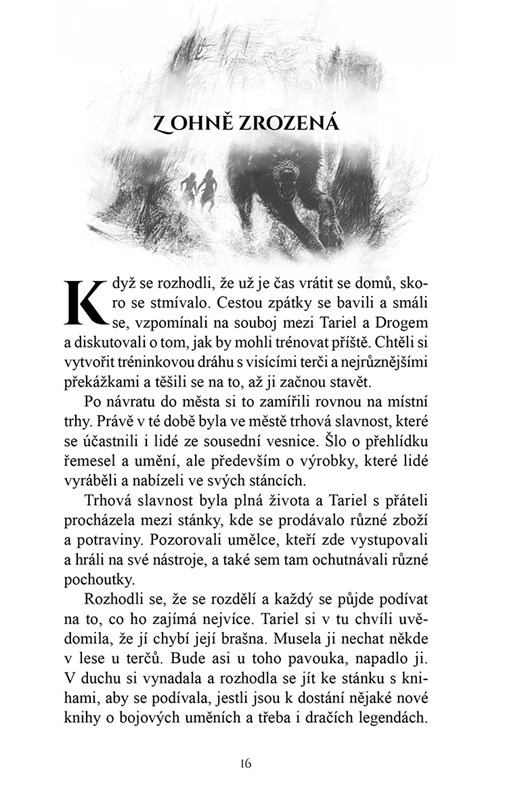 Z OHNĚ ZROZENÁ

Když se rozhodli, že už je čas vrátit se domů, skoro se stmívalo. Cestou zpátky se bavili a smáli se, vzpomínali na souboj mezi Tariel a Drogem a diskutovali o tom, jak by mohli trénovat příště. Chtěli si vytvořit tréninkovou dráhu s visícími terči a nejrůznějšími překážkami a těšili se na to, až ji začnou stavět.

Po návratu do města si to zamířili rovnou na místní trhy. Právě v té době byla ve městě trhová slavnost, které se účastnili i lidé ze sousední vesnice. Šlo o přehlídku řemesel a umění, ale především o výrobky, které lidé vyráběli a nabízeli ve svých stáncích.

Trhová slavnost byla plná života a Tariel s přáteli procházela mezi stánky, kde se prodávalo různé zboží a potraviny. Pozorovali umělce, kteří zde vystupovali a hráli na své nástroje, a také sem tam ochutnávali různé pochoutky.

Rozhodli se, že se rozdělí a každý se půjde podívat na to, co ho zajímá nejvíce. Tariel si v tu chvíli uvědomila, že jí chybí její brašna. Musela ji nechat někde v lese u terčů. Bude asi u toho pavouka, napadlo ji. V duchu si vynadala a rozhodla se jít ke stánku s knihami, aby se podívala, jestli jsou k dostání nějaké nové knihy o bojových uměních a třeba i dračích legendách.

16